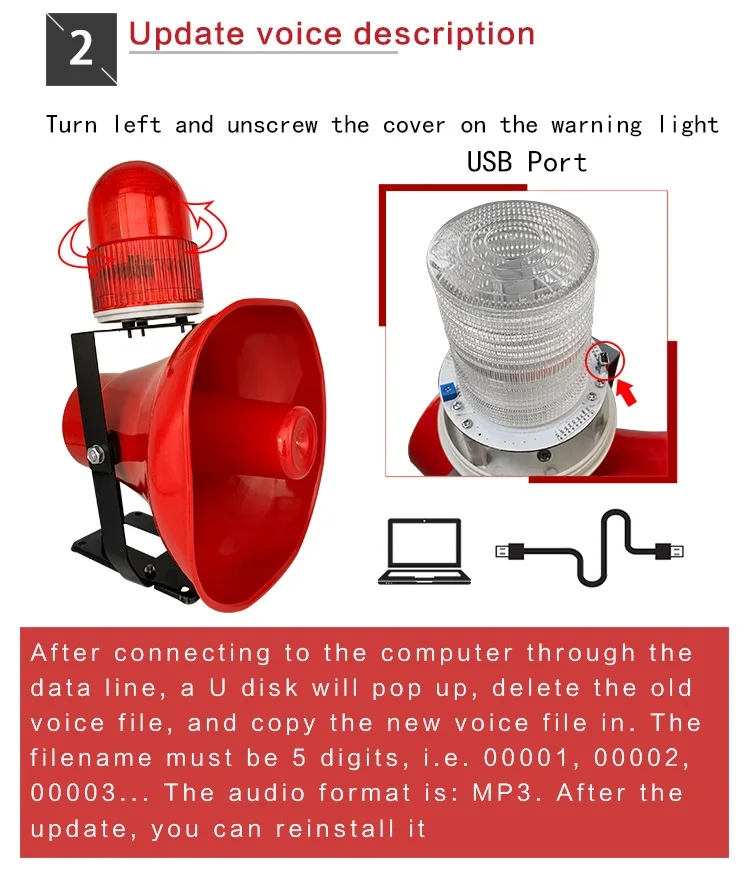 2

Update voice description

Turn left and unscrew the cover on the warning light

USB Port

After connecting to the computer through the data line, a U disk will pop up, delete the old voice file, and copy the new voice file in. The filename must be 5 digits, i.e. 00001, 00002, 00003... The audio format is: MP3. After the update, you can reinstall it